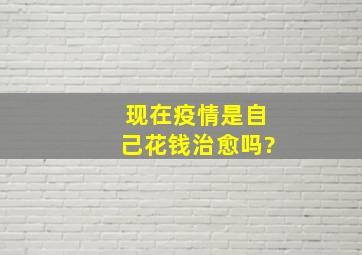 现在疫情是自己花钱治愈吗?